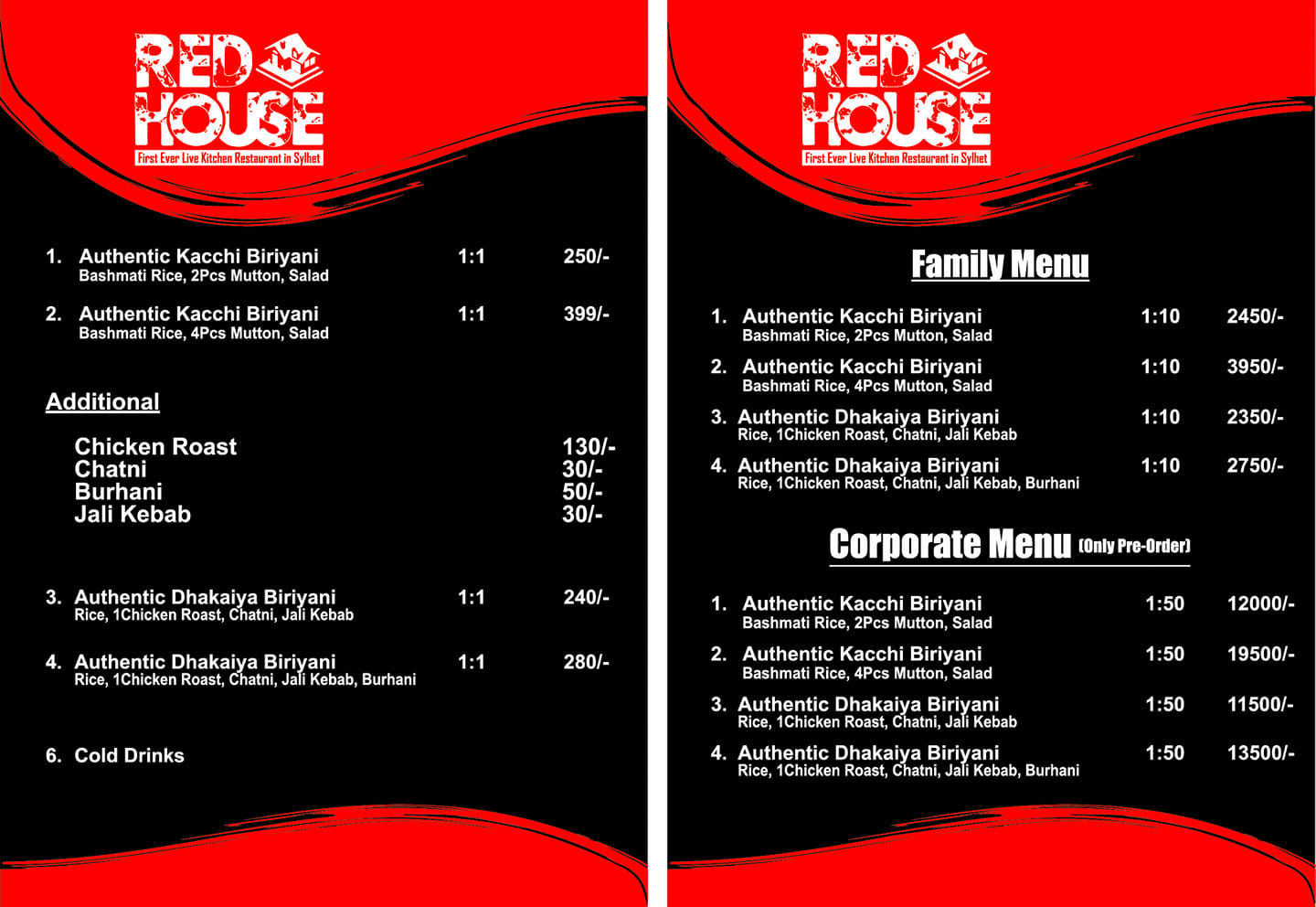 RED HOUSE
First Ever Live Kitchen Restaurant in Sylhet

1. Authentic Kacchi Biriyani 1:1 250/-
Bashmati Rice, 2Pcs Mutton, Salad

2. Authentic Kacchi Biriyani 1:1 399/-
Bashmati Rice, 4Pcs Mutton, Salad

Additional

Chicken Roast 130/-
Chatni 30/-
Burhani 50/-
Jali Kebab 30/-

3. Authentic Dhakaiya Biriyani 1:1 240/-
Rice, 1Chicken Roast, Chatni, Jali Kebab

4. Authentic Dhakaiya Biriyani 1:1 280/-
Rice, 1Chicken Roast, Chatni, Jali Kebab, Burhani

6. Cold Drinks

RED HOUSE
First Ever Live Kitchen Restaurant in Sylhet

Family Menu

1. Authentic Kacchi Biriyani 1:10 2450/-
Bashmati Rice, 2Pcs Mutton, Salad

2. Authentic Kacchi Biriyani 1:10 3950/-
Bashmati Rice, 4Pcs Mutton, Salad

3. Authentic Dhakaiya Biriyani 1:10 2350/-
Rice, 1Chicken Roast, Chatni, Jali Kebab

4. Authentic Dhakaiya Biriyani 1:10 2750/-
Rice, 1Chicken Roast, Chatni, Jali Kebab, Burhani

Corporate Menu (Only Pre-Order)

1. Authentic Kacchi Biriyani 1:50 12000/-
Bashmati Rice, 2Pcs Mutton, Salad

2. Authentic Kacchi Biriyani 1:50 19500/-
Bashmati Rice, 4Pcs Mutton, Salad

3. Authentic Dhakaiya Biriyani 1:50 11500/-
Rice, 1Chicken Roast, Chatni, Jali Kebab

4. Authentic Dhakaiya Biriyani 1:50 13500/-
Rice, 1Chicken Roast, Chatni, Jali Kebab, Burhani